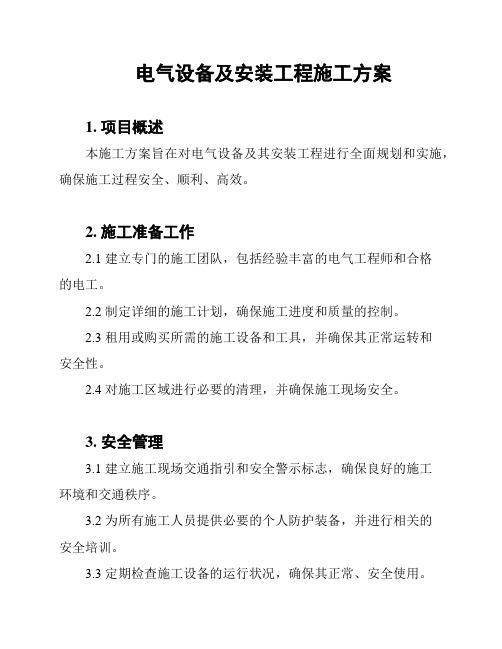 电气设备及安装工程施工方案

1. 项目概述

本施工方案旨在对电气设备及其安装工程进行全面规划和实施，确保施工过程安全、顺利、高效。

2. 施工准备工作

2.1 建立专门的施工团队，包括经验丰富的电气工程师和合格的电工。

2.2 制定详细的施工计划，确保施工进度和质量的控制。

2.3 租用或购买所需的施工设备和工具，并确保其正常运转和安全性。

2.4 对施工区域进行必要的清理，并确保施工现场安全。

3. 安全管理

3.1 建立施工现场交通指引和安全警示标志，确保良好的施工环境和交通秩序。

3.2 为所有施工人员提供必要的个人防护装备，并进行相关的安全培训。

3.3 定期检查施工设备的运行状况，确保其正常、安全使用。